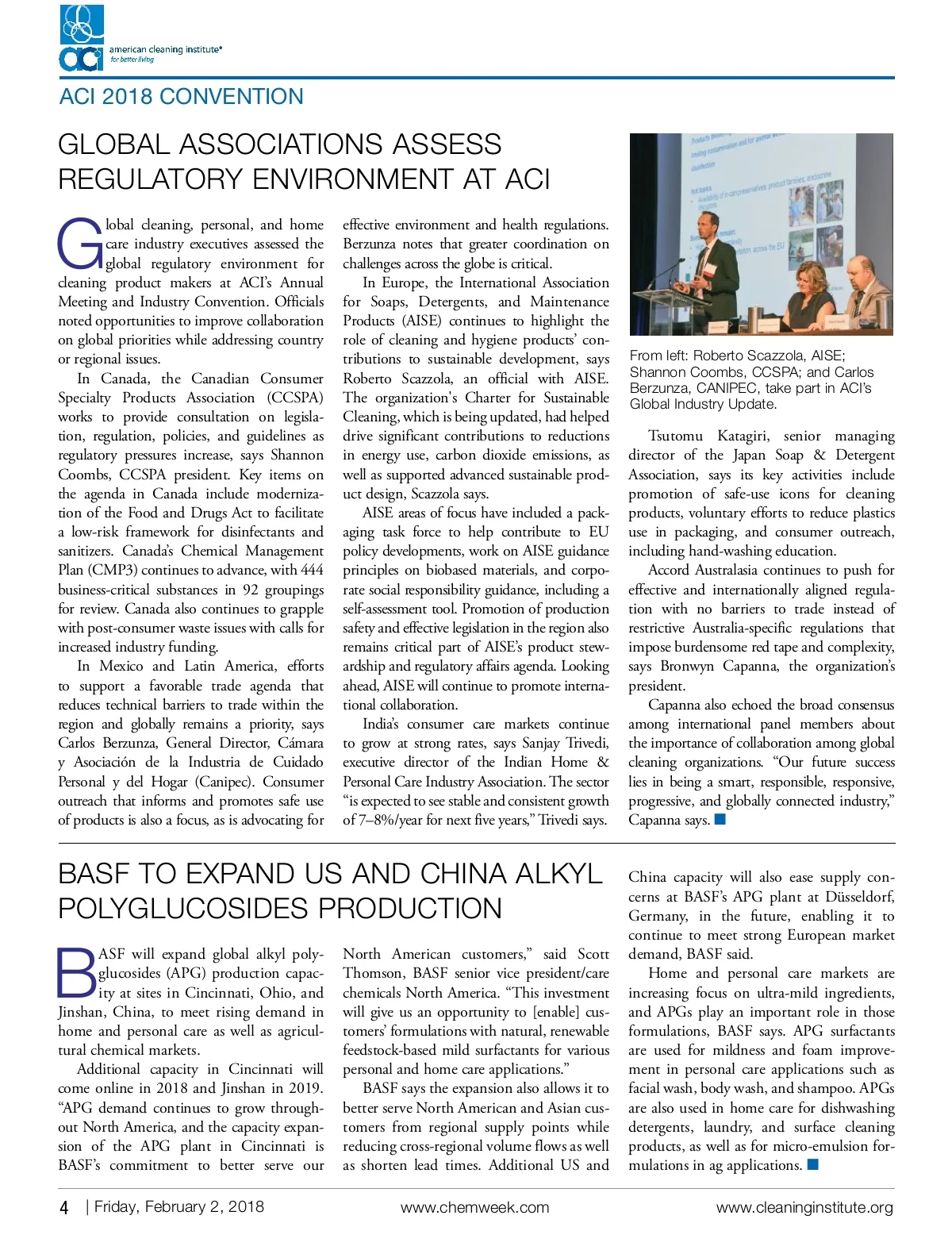 aci american cleaning institute® for better living

ACI 2018 CONVENTION

GLOBAL ASSOCIATIONS ASSESS REGULATORY ENVIRONMENT AT ACI

Global cleaning, personal, and home care industry executives assessed the global regulatory environment for cleaning product makers at ACI's Annual Meeting and Industry Convention. Officials noted opportunities to improve collaboration on global priorities while addressing country or regional issues.

In Canada, the Canadian Consumer Specialty Products Association (CCSPA) works to provide consultation on legislation, regulation, policies, and guidelines as regulatory pressures increase, says Shannon Coombs, CCSPA president. Key items on the agenda in Canada include modernization of the Food and Drugs Act to facilitate a low-risk framework for disinfectants and sanitizers. Canada's Chemical Management Plan (CMP3) continues to advance, with 444 business-critical substances in 92 groupings for review. Canada also continues to grapple with post-consumer waste issues with calls for increased industry funding.

In Mexico and Latin America, efforts to support a favorable trade agenda that reduces technical barriers to trade within the region and globally remains a priority, says Carlos Berzunza, General Director, Cámara y Asociación de la Industria de Cuidado Personal y del Hogar (Canipec). Consumer outreach that informs and promotes safe use of products is also a focus, as is advocating for effective environment and health regulations. Berzunza notes that greater coordination on challenges across the globe is critical.

In Europe, the International Association for Soaps, Detergents, and Maintenance Products (AISE) continues to highlight the role of cleaning and hygiene products' contributions to sustainable development, says Roberto Scazzola, an official with AISE. The organization's Charter for Sustainable Cleaning, which is being updated, had helped drive significant contributions to reductions in energy use, carbon dioxide emissions, as well as supported advanced sustainable product design, Scazzola says.

AISE areas of focus have included a packaging task force to help contribute to EU policy developments, work on AISE guidance principles on biobased materials, and corporate social responsibility guidance, including a self-assessment tool. Promotion of production safety and effective legislation in the region also remains critical part of AISE's product stewardship and regulatory affairs agenda. Looking ahead, AISE will continue to promote international collaboration.

India's consumer care markets continue to grow at strong rates, says Sanjay Trivedi, executive director of the Indian Home & Personal Care Industry Association. The sector "is expected to see stable and consistent growth of 7–8%/year for next five years," Trivedi says.

From left: Roberto Scazzola, AISE; Shannon Coombs, CCSPA; and Carlos Berzunza, CANIPEC, take part in ACI's Global Industry Update.

Tsutomu Katagiri, senior managing director of the Japan Soap & Detergent Association, says its key activities include promotion of safe-use icons for cleaning products, voluntary efforts to reduce plastics use in packaging, and consumer outreach, including hand-washing education.

Accord Australasia continues to push for effective and internationally aligned regulation with no barriers to trade instead of restrictive Australia-specific regulations that impose burdensome red tape and complexity, says Bronwyn Capanna, the organization's president.

Capanna also echoed the broad consensus among international panel members about the importance of collaboration among global cleaning organizations. "Our future success lies in being a smart, responsible, responsive, progressive, and globally connected industry," Capanna says. ■

BASF TO EXPAND US AND CHINA ALKYL POLYGLUCOSIDES PRODUCTION

BASF will expand global alkyl polyglucosides (APG) production capacity at sites in Cincinnati, Ohio, and Jinshan, China, to meet rising demand in home and personal care as well as agricultural chemical markets.

Additional capacity in Cincinnati will come online in 2018 and Jinshan in 2019. "APG demand continues to grow throughout North America, and the capacity expansion of the APG plant in Cincinnati is BASF's commitment to better serve our North American customers," said Scott Thomson, BASF senior vice president/care chemicals North America. "This investment will give us an opportunity to [enable] customers' formulations with natural, renewable feedstock-based mild surfactants for various personal and home care applications."

BASF says the expansion also allows it to better serve North American and Asian customers from regional supply points while reducing cross-regional volume flows as well as shorten lead times. Additional US and China capacity will also ease supply concerns at BASF's APG plant at Düsseldorf, Germany, in the future, enabling it to continue to meet strong European market demand, BASF said.

Home and personal care markets are increasing focus on ultra-mild ingredients, and APGs play an important role in those formulations, BASF says. APG surfactants are used for mildness and foam improvement in personal care applications such as facial wash, body wash, and shampoo. APGs are also used in home care for dishwashing detergents, laundry, and surface cleaning products, as well as for micro-emulsion formulations in ag applications. ■

4 | Friday, February 2, 2018 www.chemweek.com www.cleaninginstitute.org